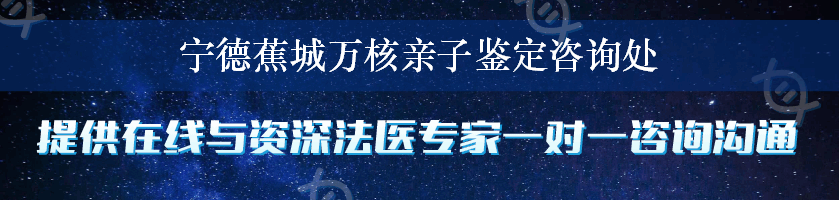 宁德蕉城万核亲子鉴定咨询处

提供在线与资深法医专家一对一咨询沟通